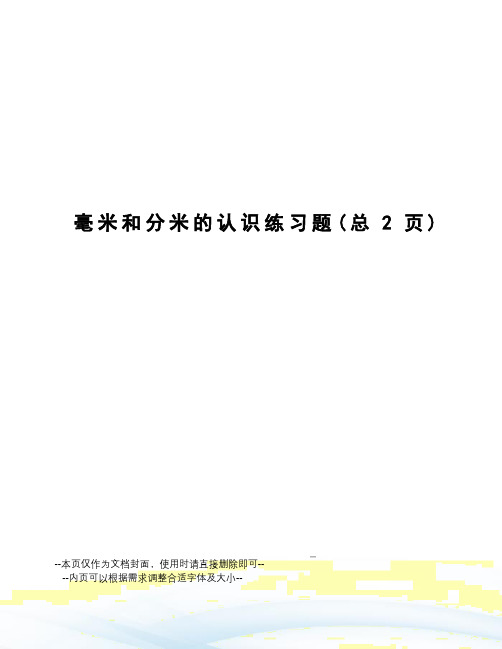 毫米和分米的认识练习题（总 2 页）

--本页仅作为文档封面，使用时请直接删除即可--
--内页可以根据需求调整合适字体及大小--